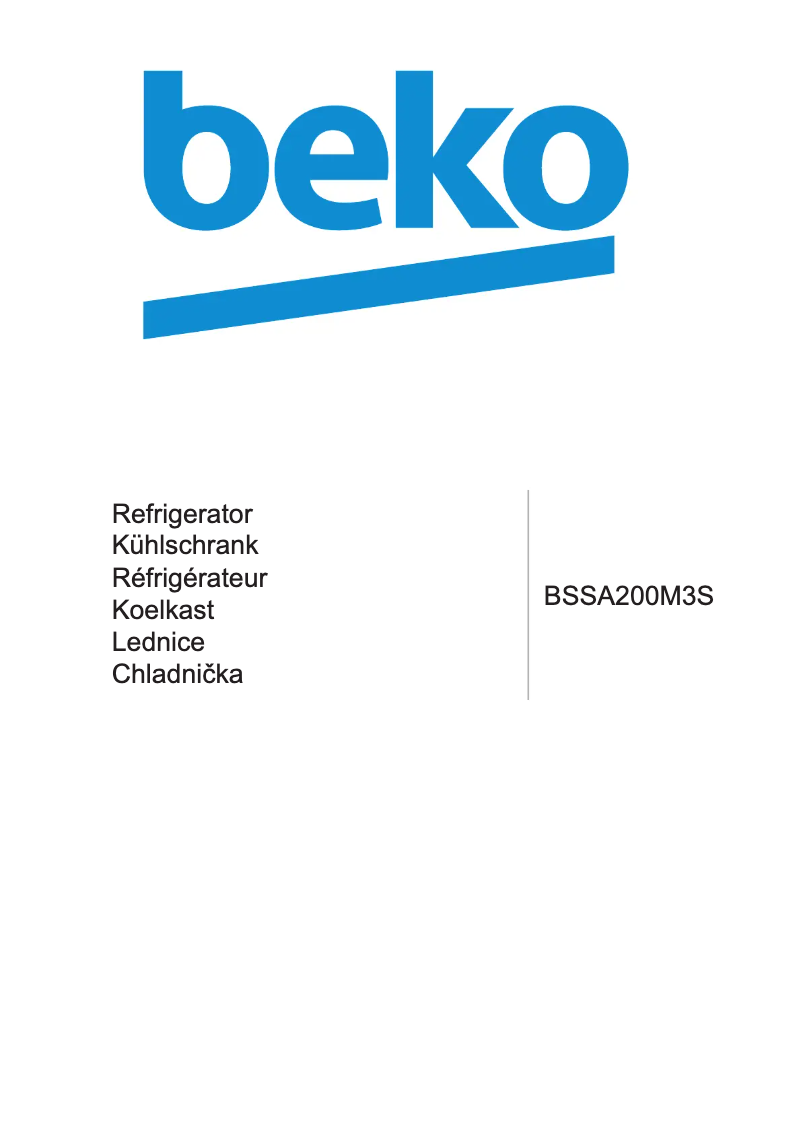 beko

Refrigerator
Kühlschrank
Réfrigérateur
Koelkast
Lednice
Chladnička

BSSA200M3S